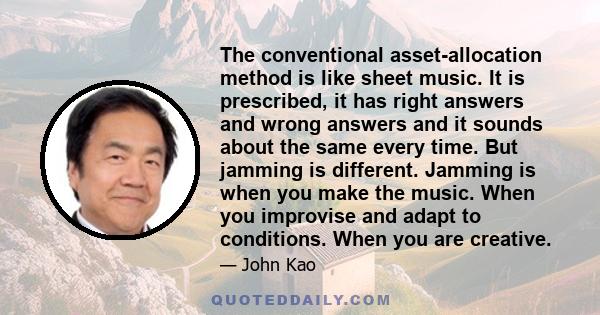 The conventional asset-allocation method is like sheet music. It is prescribed, it has right answers and wrong answers and it sounds about the same every time. But jamming is different. Jamming is when you make the music. When you improvise and adapt to conditions. When you are creative.

— John Kao

QUOTEDDAILY.COM